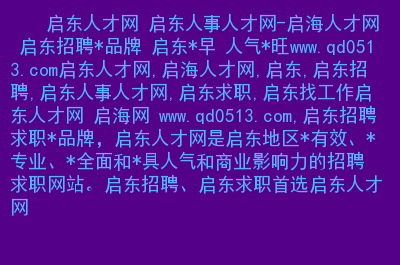 启东人才网 启东人事人才网-启海人才网 启东招聘*品牌 启东*早 人气*旺www.qd0513.com启东人才网,启海人才网,启东,启东招聘,启东人事人才网,启东求职,启东找工作启东人才网 启海网 www.qd0513.com,启东招聘求职*品牌，启东人才网是启东地区*有效、*专业、*全面和*具人气和商业影响力的招聘求职网站。启东招聘、启东求职首选启东人才网